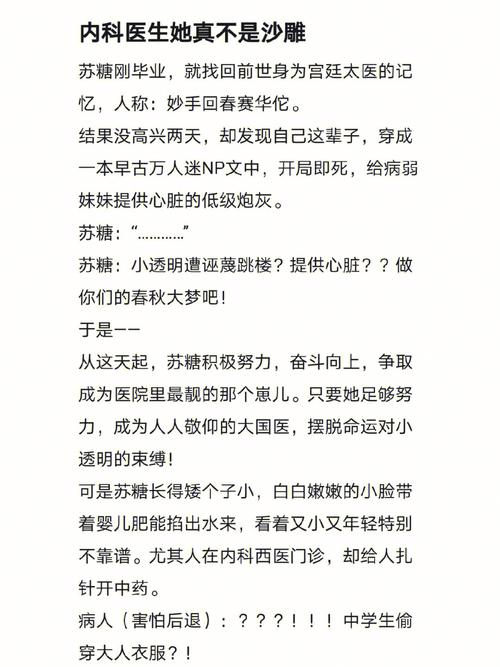 内科医生她真不是沙雕

苏糖刚毕业，就找回前世身为宫廷太医的记忆，人称：妙手回春赛华佗。

结果没高兴两天，却发现自己这辈子，穿成一本早古万人迷NP文中，开局即死，给病弱妹妹提供心脏的低级炮灰。

苏糖：“…………”

苏糖：小透明遭诬蔑跳楼？提供心脏？？做你们的春秋大梦吧！

于是——

从这天起，苏糖积极努力，奋斗向上，争取成为医院里最靓的那个崽儿。只要她足够努力，成为人人敬仰的大国医，摆脱命运对小透明的束缚！

可是苏糖长得矮个子小，白白嫩嫩的小脸带着婴儿肥能掐出水来，看着又小又年轻特别不靠谱。尤其人在内科西医门诊，却给人扎针开中药。

病人（害怕后退）：？？？！！！中学生偷穿大人衣服？！